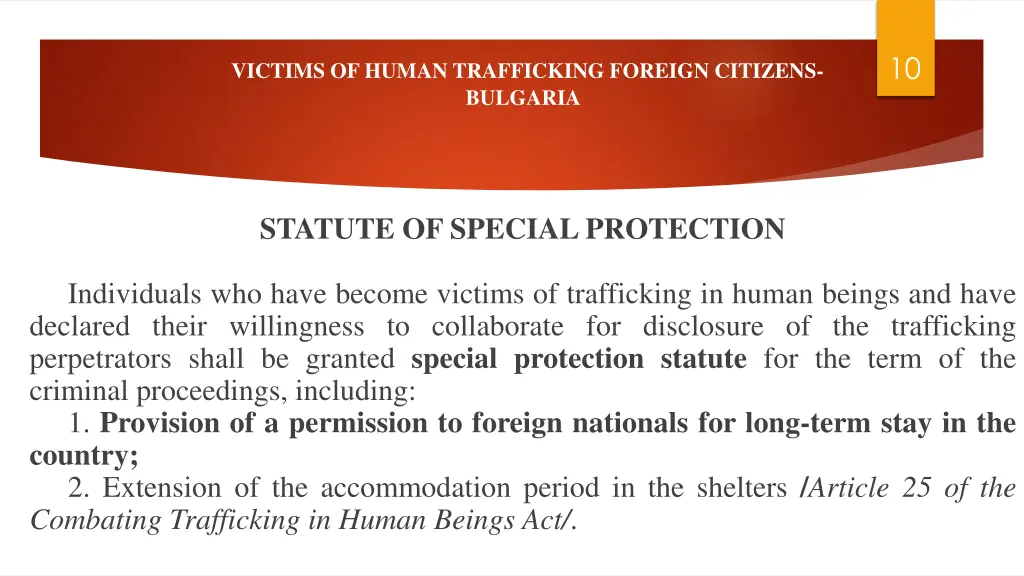 VICTIMS OF HUMAN TRAFFICKING FOREIGN CITIZENS-BULGARIA

10

STATUTE OF SPECIAL PROTECTION

Individuals who have become victims of trafficking in human beings and have declared their willingness to collaborate for disclosure of the trafficking perpetrators shall be granted special protection statute for the term of the criminal proceedings, including:
1. Provision of a permission to foreign nationals for long-term stay in the country;
2. Extension of the accommodation period in the shelters /Article 25 of the Combating Trafficking in Human Beings Act/.